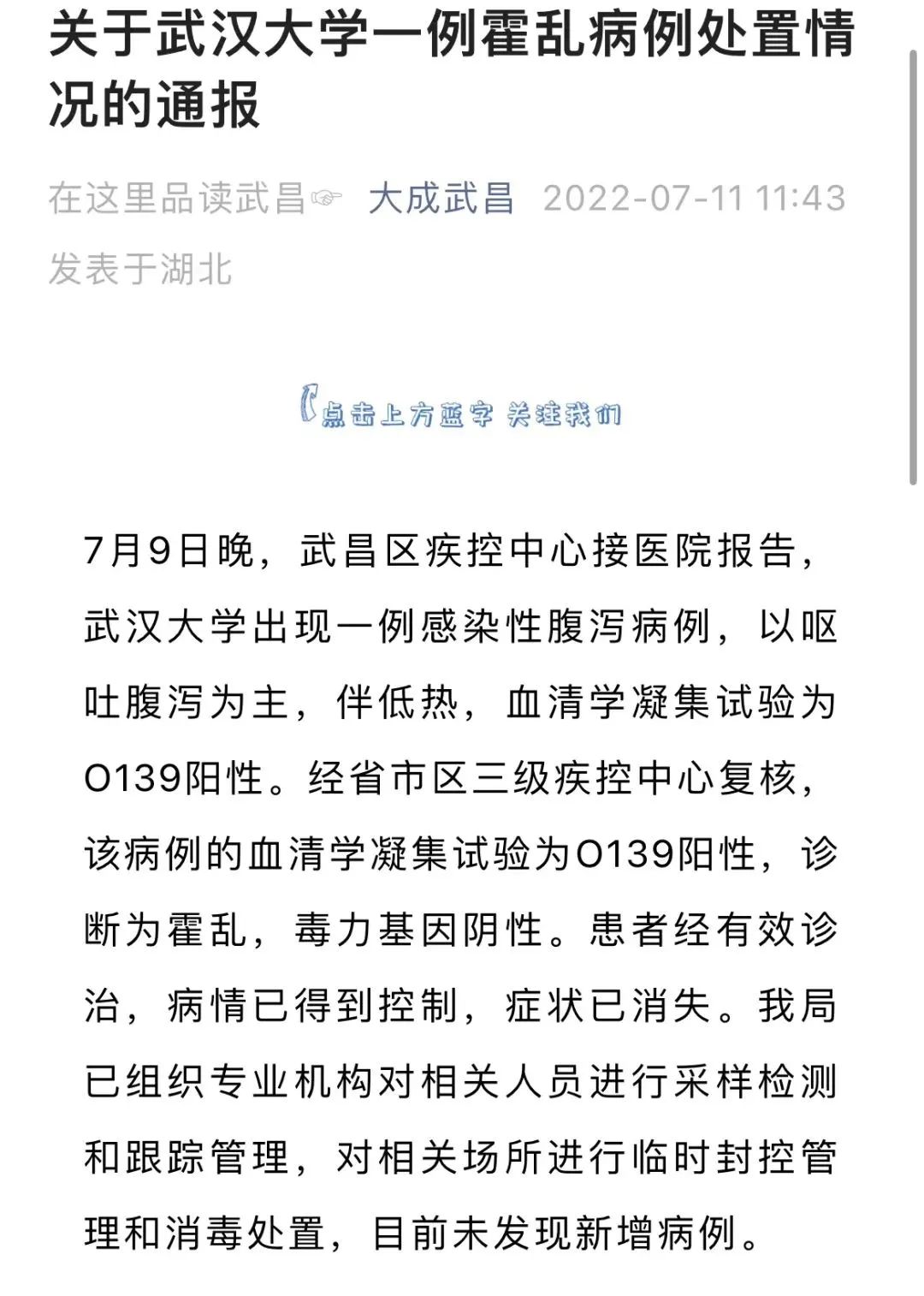 关于武汉大学一例霍乱病例处置情况的通报

在这里品读武昌☞ 大成武昌 2022-07-11 11:43 发表于湖北

点击上方蓝字 关注我们

7月9日晚，武昌区疾控中心接医院报告，武汉大学出现一例感染性腹泻病例，以呕吐腹泻为主，伴低热，血清学凝集试验为O139阳性。经省市区三级疾控中心复核，该病例的血清学凝集试验为O139阳性，诊断为霍乱，毒力基因阴性。患者经有效诊治，病情已得到控制，症状已消失。我局已组织专业机构对相关人员进行采样检测和跟踪管理，对相关场所进行临时封控管理和消毒处置，目前未发现新增病例。